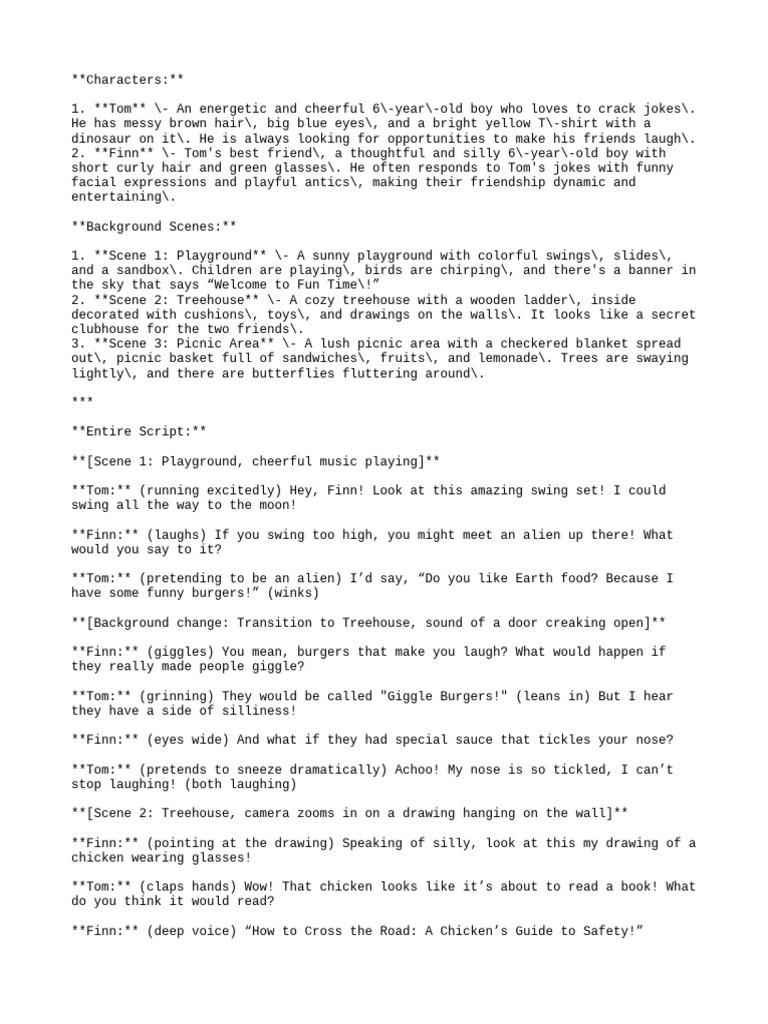 **Characters:**

1. **Tom** \- An energetic and cheerful 6\-year\-old boy who loves to crack jokes\. He has messy brown hair\, big blue eyes\, and a bright yellow T\-shirt with a dinosaur on it\. He is always looking for opportunities to make his friends laugh\.
2. **Finn** \- Tom's best friend\, a thoughtful and silly 6\-year\-old boy with short curly hair and green glasses\. He often responds to Tom's jokes with funny facial expressions and playful antics\, making their friendship dynamic and entertaining\.

**Background Scenes:**

1. **Scene 1: Playground** \- A sunny playground with colorful swings\, slides\, and a sandbox\. Children are playing\, birds are chirping\, and there's a banner in the sky that says "Welcome to Fun Time\!"
2. **Scene 2: Treehouse** \- A cozy treehouse with a wooden ladder\, inside decorated with cushions\, toys\, and drawings on the walls\. It looks like a secret clubhouse for the two friends\.
3. **Scene 3: Picnic Area** \- A lush picnic area with a checkered blanket spread out\, picnic basket full of sandwiches\, fruits\, and lemonade\. Trees are swaying lightly\, and there are butterflies fluttering around\.

***

**Entire Script:**

**[Scene 1: Playground, cheerful music playing]**

**Tom:** (running excitedly) Hey, Finn! Look at this amazing swing set! I could swing all the way to the moon!

**Finn:** (laughs) If you swing too high, you might meet an alien up there! What would you say to it?

**Tom:** (pretending to be an alien) I'd say, "Do you like Earth food? Because I have some funny burgers!" (winks)

**[Background change: Transition to Treehouse, sound of a door creaking open]**

**Finn:** (giggles) You mean, burgers that make you laugh? What would happen if they really made people giggle?

**Tom:** (grinning) They would be called "Giggle Burgers!" (leans in) But I hear they have a side of silliness!

**Finn:** (eyes wide) And what if they had special sauce that tickles your nose?

**Tom:** (pretends to sneeze dramatically) Achoo! My nose is so tickled, I can't stop laughing! (both laughing)

**[Scene 2: Treehouse, camera zooms in on a drawing hanging on the wall]**

**Finn:** (pointing at the drawing) Speaking of silly, look at this my drawing of a chicken wearing glasses!

**Tom:** (claps hands) Wow! That chicken looks like it's about to read a book! What do you think it would read?

**Finn:** (deep voice) "How to Cross the Road: A Chicken's Guide to Safety!"